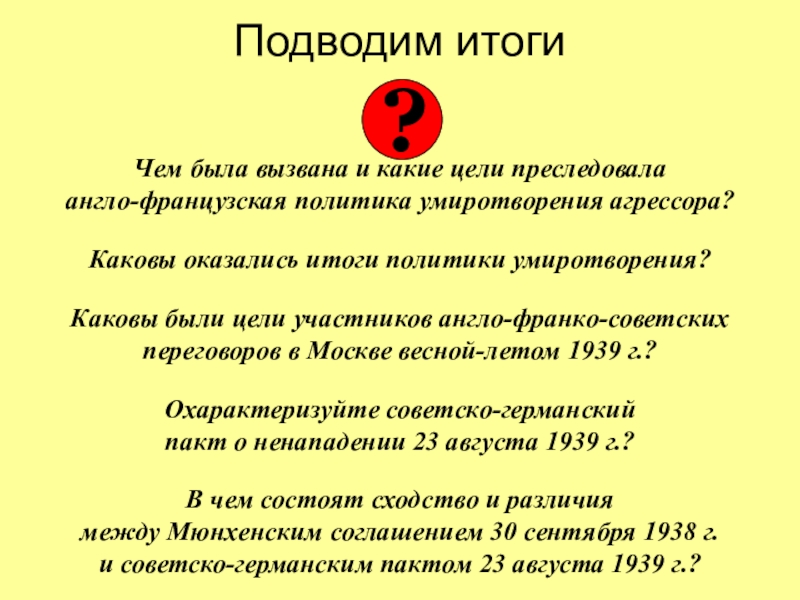 Подводим итоги

?

Чем была вызвана и какие цели преследовала англо-французская политика умиротворения агрессора?

Каковы оказались итоги политики умиротворения?

Каковы были цели участников англо-франко-советских переговоров в Москве весной-летом 1939 г.?

Охарактеризуйте советско-германский пакт о ненападении 23 августа 1939 г.?

В чем состоят сходство и различия между Мюнхенским соглашением 30 сентября 1938 г. и советско-германским пактом 23 августа 1939 г.?